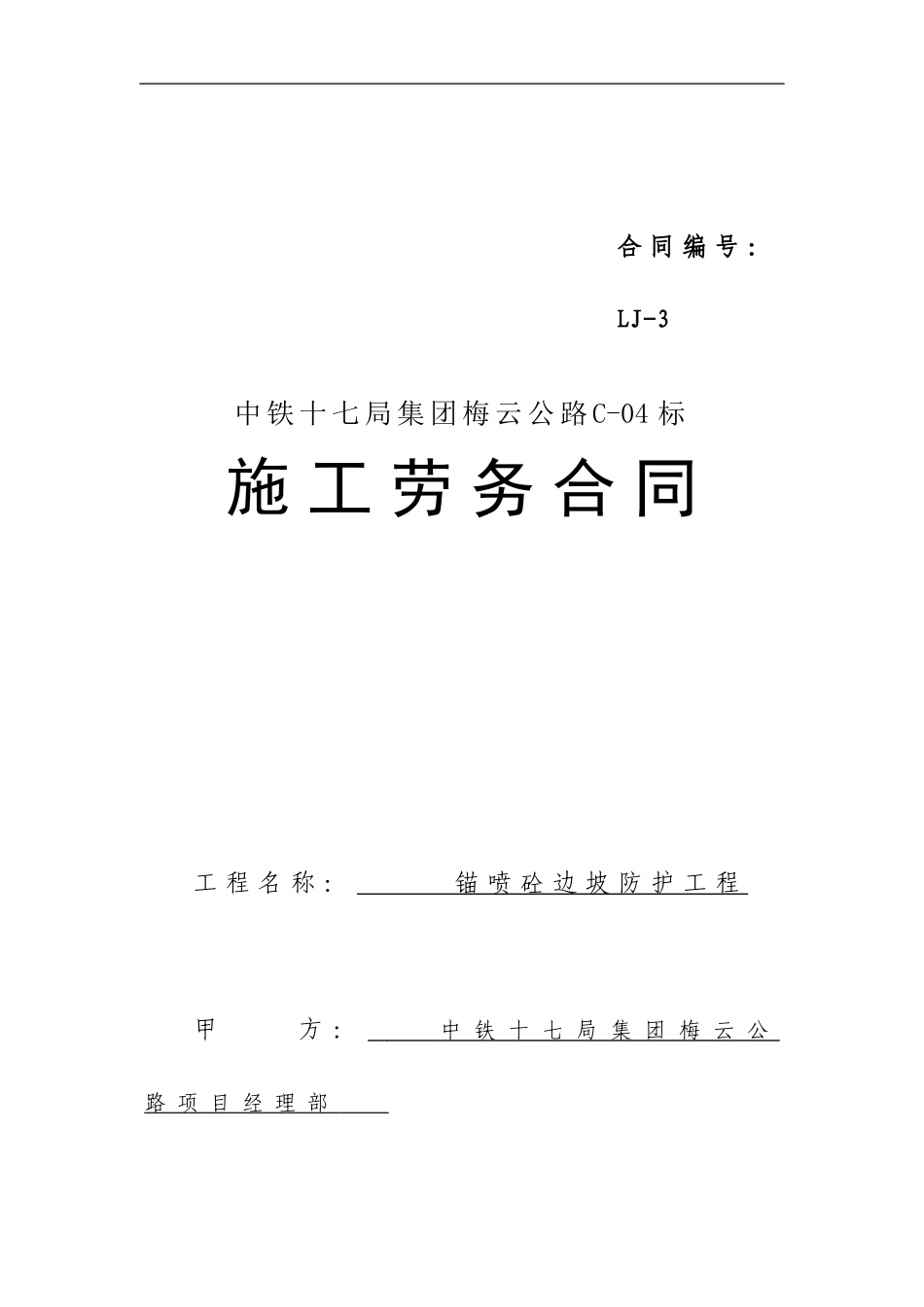 合同编号：

LJ-3

中铁十七局集团梅云公路C-04标

施工劳务合同

工程名称：锚喷砼边坡防护工程

甲　　方：中铁十七局集团梅云公路项目经理部